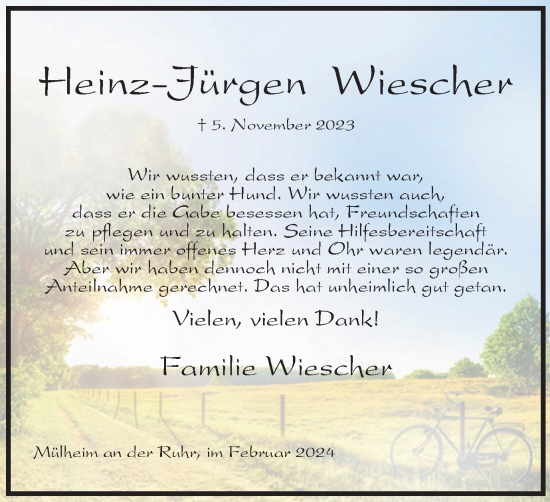 Heinz-Jürgen Wiescher

† 5. November 2023

Wir wussten, dass er bekannt war, wie ein bunter Hund. Wir wussten auch, dass er die Gabe besessen hat, Freundschaften zu pflegen und zu halten. Seine Hilfesbereitschaft und sein immer offenes Herz und Ohr waren legendär. Aber wir haben dennoch nicht mit einer so großen Anteilnahme gerechnet. Das hat unheimlich gut getan.

Vielen, vielen Dank!

Familie Wiescher

Mülheim an der Ruhr, im Februar 2024